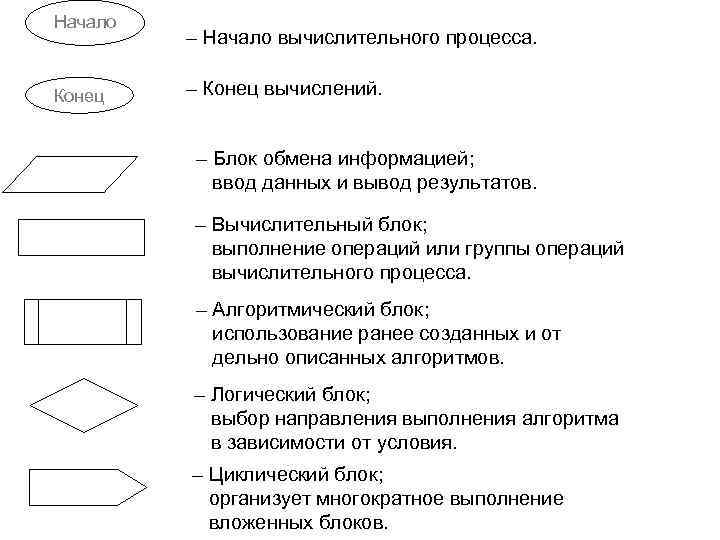 Начало

– Начало вычислительного процесса.

Конец

– Конец вычислений.

– Блок обмена информацией; ввод данных и вывод результатов.

– Вычислительный блок; выполнение операций или группы операций вычислительного процесса.

– Алгоритмический блок; использование ранее созданных и от дельно описанных алгоритмов.

– Логический блок; выбор направления выполнения алгоритма в зависимости от условия.

– Циклический блок; организует многократное выполнение вложенных блоков.